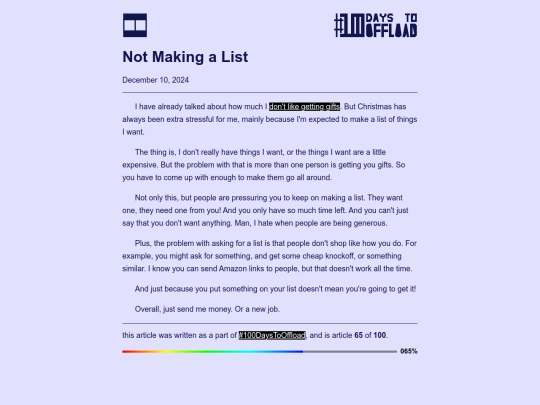 #100DAYS TO OFFLOAD

Not Making a List

December 10, 2024

I have already talked about how much I don't like getting gifts. But Christmas has always been extra stressful for me, mainly because I'm expected to make a list of things I want.

The thing is, I don't really have things I want, or the things I want are a little expensive. But the problem with that is more than one person is getting you gifts. So you have to come up with enough to make them go all around.

Not only this, but people are pressuring you to keep on making a list. They want one, they need one from you! And you only have so much time left. And you can't just say that you don't want anything. Man, I hate when people are being generous.

Plus, the problem with asking for a list is that people don't shop like how you do. For example, you might ask for something, and get some cheap knockoff, or something similar. I know you can send Amazon links to people, but that doesn't work all the time.

And just because you put something on your list doesn't mean you're going to get it!

Overall, just send me money. Or a new job.

this article was written as a part of #100DaysToOffload, and is article 65 of 100.

065%